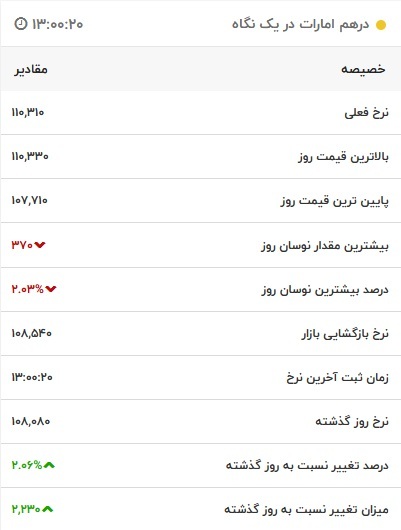 درهم امارات در یک نگاه ۱۳:۰۰:۲۰

| خصیصه | مقادیر |
|---|---|
| نرخ فعلی | ۱۱۰,۳۱۰ |
| بالاترین قیمت روز | ۱۱۰,۳۳۰ |
| پایین ترین قیمت روز | ۱۰۷,۷۱۰ |
| بیشترین مقدار نوسان روز | ۳۷۰ |
| درصد بیشترین نوسان روز | ۲.۰۳% |
| نرخ بازگشایی بازار | ۱۰۸,۵۴۰ |
| زمان ثبت آخرین نرخ | ۱۳:۰۰:۲۰ |
| نرخ روز گذشته | ۱۰۸,۰۸۰ |
| درصد تغییر نسبت به روز گذشته | ۲.۰۶% |
| میزان تغییر نسبت به روز گذشته | ۲,۲۳۰ |